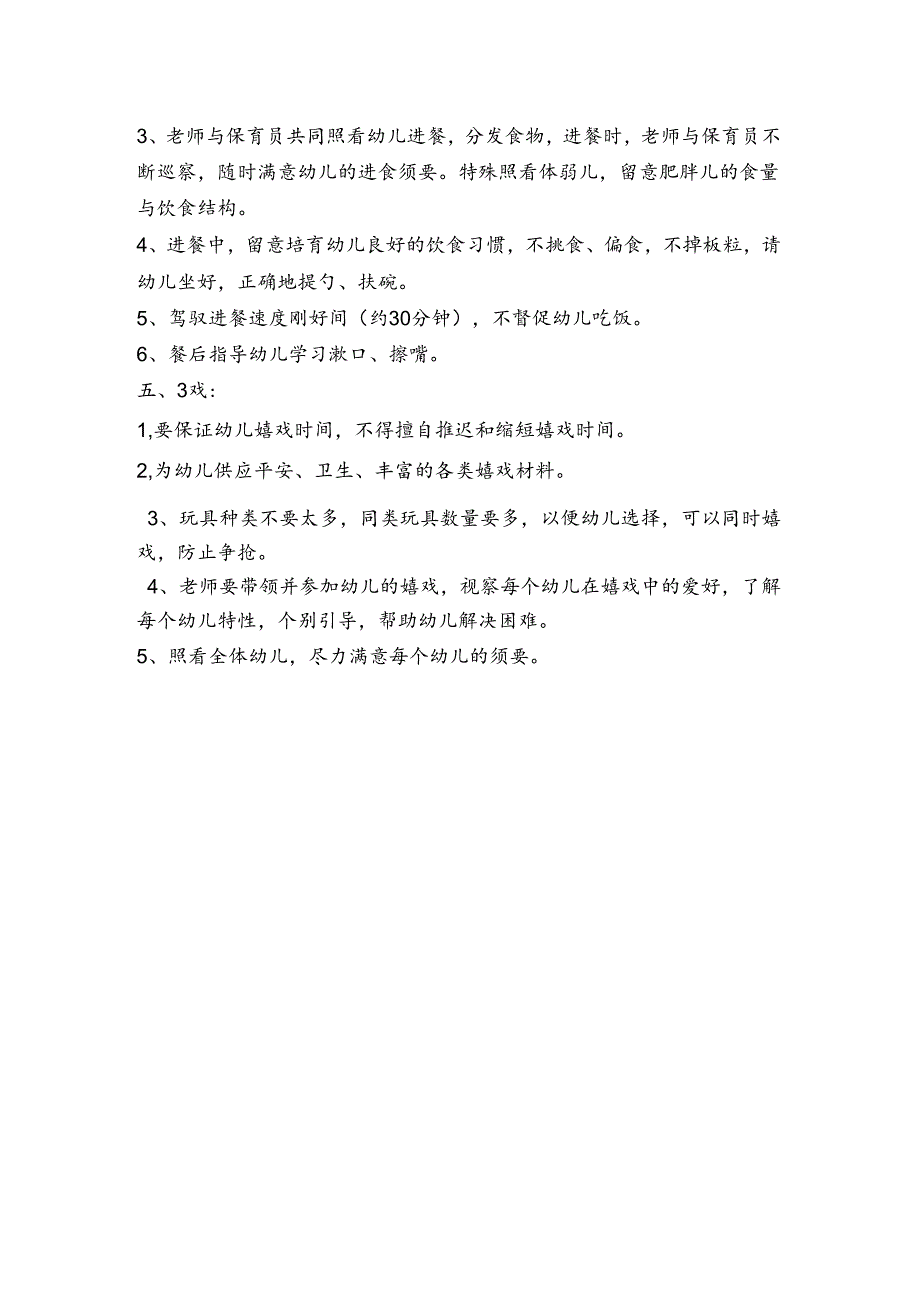 3、老师与保育员共同照看幼儿进餐，分发食物，进餐时，老师与保育员不断巡察，随时满意幼儿的进食须要。特殊照看体弱儿，留意肥胖儿的食量与饮食结构。

4、进餐中，留意培育幼儿良好的饮食习惯，不挑食、偏食，不掉板粒，请幼儿坐好，正确地提勺、扶碗。

5、驾驭进餐速度刚好间（约30分钟），不督促幼儿吃饭。

6、餐后指导幼儿学习漱口、擦嘴。

五、3戏：

1,要保证幼儿嬉戏时间，不得擅自推迟和缩短嬉戏时间。

2,为幼儿供应平安、卫生、丰富的各类嬉戏材料。

3、玩具种类不要太多，同类玩具数量要多，以便幼儿选择，可以同时嬉戏，防止争抢。

4、老师要带领并参加幼儿的嬉戏，视察每个幼儿在嬉戏中的爱好，了解每个幼儿特性，个别引导，帮助幼儿解决困难。

5、照看全体幼儿，尽力满意每个幼儿的须要。